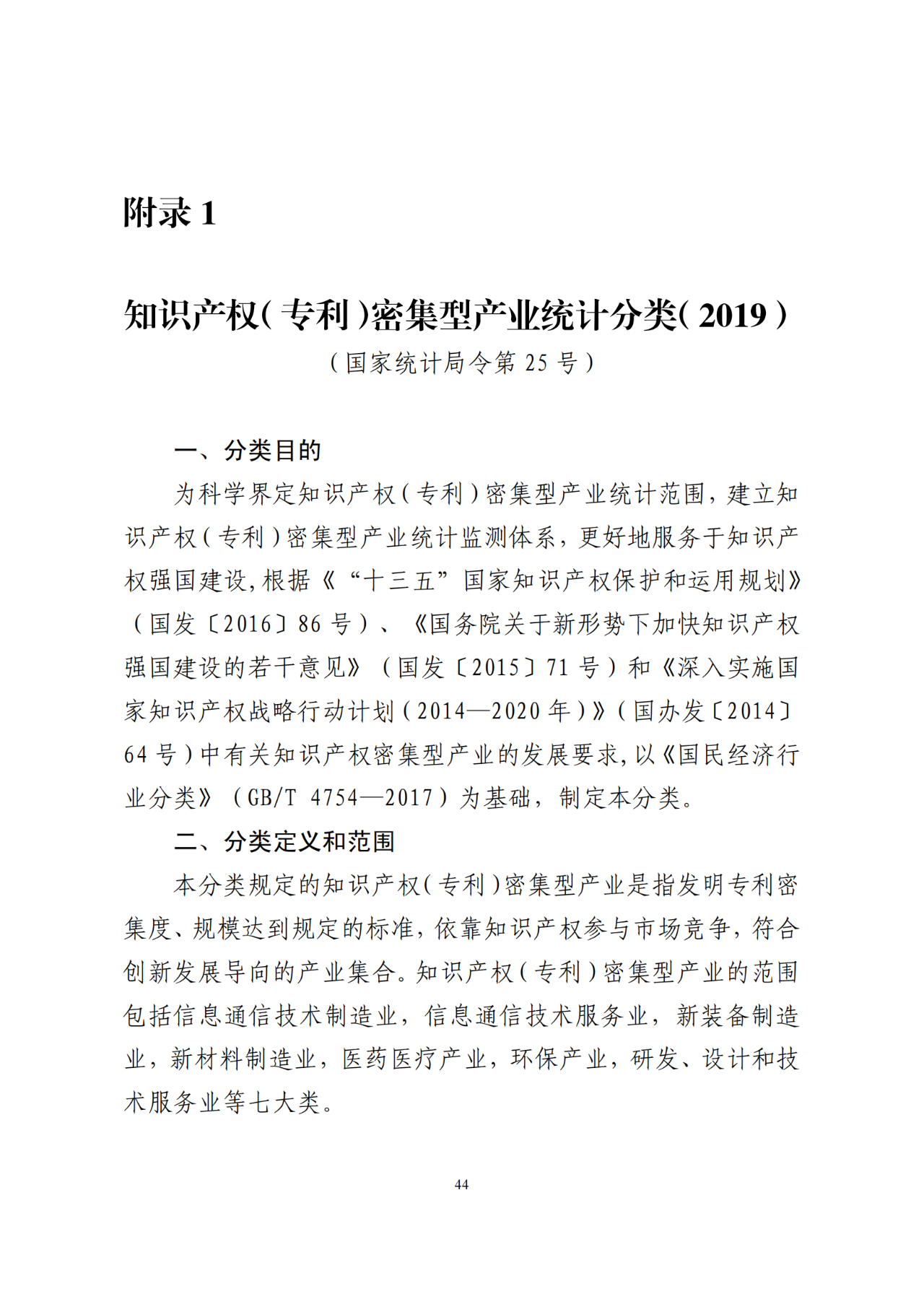 附录 1

知识产权（专利）密集型产业统计分类（2019）

（国家统计局令第 25 号）

一、分类目的

为科学界定知识产权（专利）密集型产业统计范围，建立知识产权（专利）密集型产业统计监测体系，更好地服务于知识产权强国建设，根据《“十三五”国家知识产权保护和运用规划》（国发〔2016〕86 号）、《国务院关于新形势下加快知识产权强国建设的若干意见》（国发〔2015〕71 号）和《深入实施国家知识产权战略行动计划（2014—2020 年）》（国办发〔2014〕64 号）中有关知识产权密集型产业的发展要求，以《国民经济行业分类》（GB/T 4754—2017）为基础，制定本分类。

二、分类定义和范围

本分类规定的知识产权（专利）密集型产业是指发明专利密集度、规模达到规定的标准，依靠知识产权参与市场竞争，符合创新发展导向的产业集合。知识产权（专利）密集型产业的范围包括信息通信技术制造业，信息通信技术服务业，新装备制造业，新材料制造业，医药医疗产业，环保产业，研发、设计和技术服务业等七大类。

44